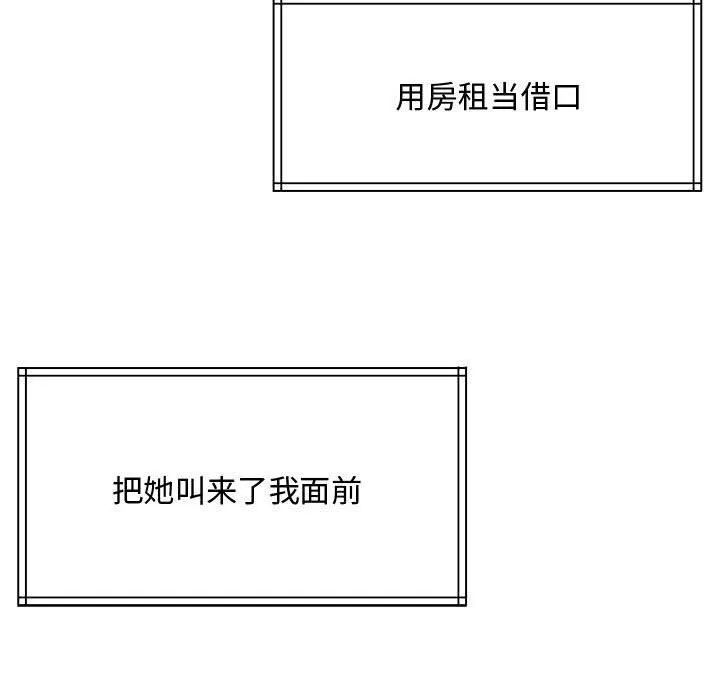 用房租当借口

把她叫来了我面前